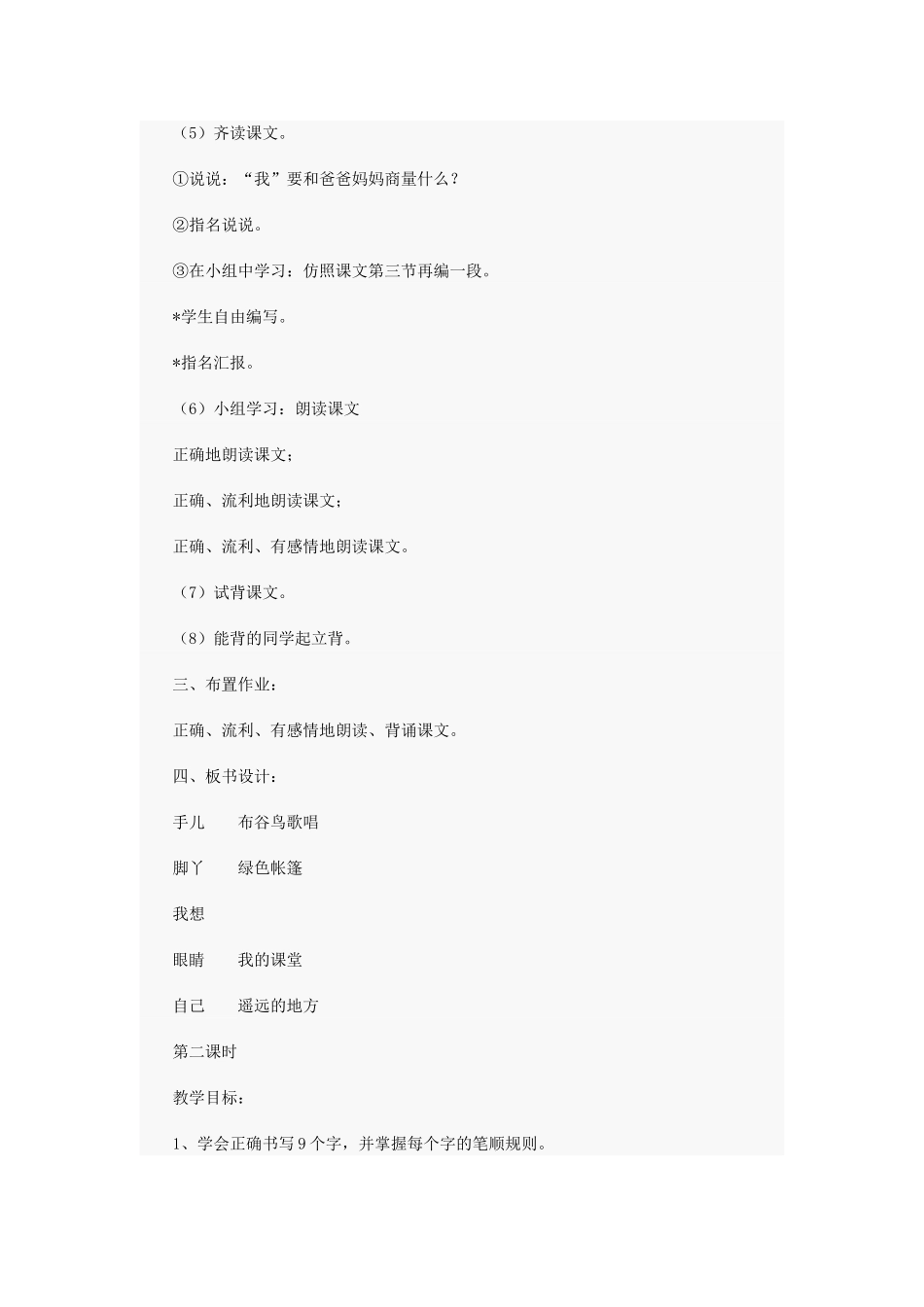 （5）齐读课文。

①说说：“我”要和爸爸妈妈商量什么？

②指名说说。

③在小组中学习：仿照课文第三节再编一段。

*学生自由编写。

*指名汇报。

（6）小组学习：朗读课文

正确地朗读课文；

正确、流利地朗读课文；

正确、流利、有感情地朗读课文。

（7）试背课文。

（8）能背的同学起立背。

三、布置作业：

正确、流利、有感情地朗读、背诵课文。

四、板书设计：

手儿　　布谷鸟歌唱

脚丫　　绿色帐篷

我想

眼睛　　我的课堂

自己　　遥远的地方

第二课时

教学目标：

1、学会正确书写9个字，并掌握每个字的笔顺规则。